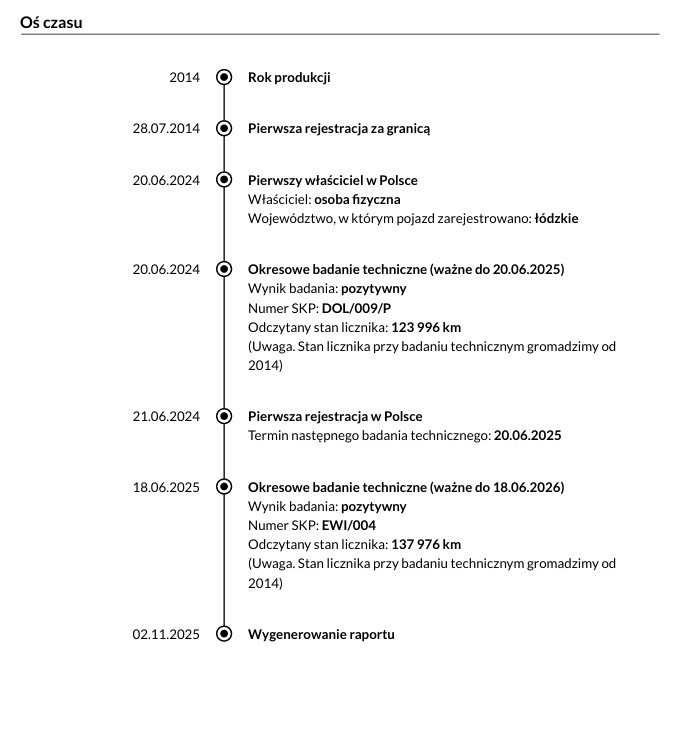 Oś czasu

2014 Rok produkcji

28.07.2014 Pierwsza rejestracja za granicą

20.06.2024 Pierwszy właściciel w Polsce
Właściciel: osoba fizyczna
Województwo, w którym pojazd zarejestrowano: łódzkie

20.06.2024 Okresowe badanie techniczne (ważne do 20.06.2025)
Wynik badania: pozytywny
Numer SKP: DOL/009/P
Odczytany stan licznika: 123 996 km
(Uwaga. Stan licznika przy badaniu technicznym gromadzimy od 2014)

21.06.2024 Pierwsza rejestracja w Polsce
Termin następnego badania technicznego: 20.06.2025

18.06.2025 Okresowe badanie techniczne (ważne do 18.06.2026)
Wynik badania: pozytywny
Numer SKP: EWI/004
Odczytany stan licznika: 137 976 km
(Uwaga. Stan licznika przy badaniu technicznym gromadzimy od 2014)

02.11.2025 Wygenerowanie raportu